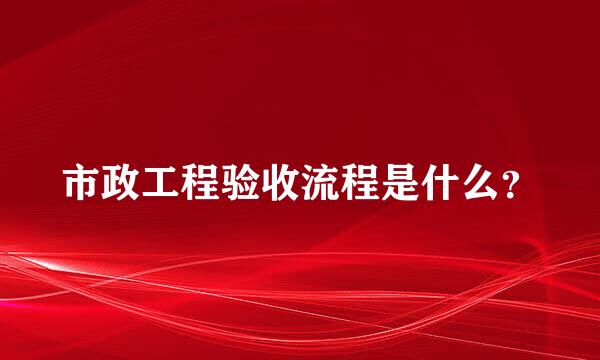 市政工程验收流程是什么?